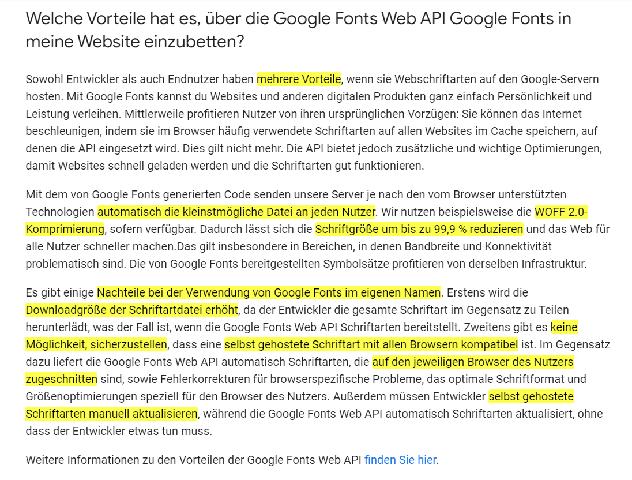 Welche Vorteile hat es, über die Google Fonts Web API Google Fonts in meine Website einzubetten?

Sowohl Entwickler als auch Endnutzer haben mehrere Vorteile, wenn sie Webschriftarten auf den Google-Servern hosten. Mit Google Fonts kannst du Websites und anderen digitalen Produkten ganz einfach Persönlichkeit und Leistung verleihen. Mittlerweile profitieren Nutzer von ihren ursprünglichen Vorzügen: Sie können das Internet beschleunigen, indem sie im Browser häufig verwendete Schriftarten auf allen Websites im Cache speichern, auf denen die API eingesetzt wird. Dies gilt nicht mehr. Die API bietet jedoch zusätzliche und wichtige Optimierungen, damit Websites schnell geladen werden und die Schriftarten gut funktionieren.

Mit dem von Google Fonts generierten Code senden unsere Server je nach den vom Browser unterstützten Technologien automatisch die kleinstmögliche Datei an jeden Nutzer. Wir nutzen beispielsweise die WOFF 2.0-Komprimierung, sofern verfügbar. Dadurch lässt sich die Schriftgröße um bis zu 99,9 % reduzieren und das Web für alle Nutzer schneller machen.Das gilt insbesondere in Bereichen, in denen Bandbreite und Konnektivität problematisch sind. Die von Google Fonts bereitgestellten Symbolsätze profitieren von derselben Infrastruktur.

Es gibt einige Nachteile bei der Verwendung von Google Fonts im eigenen Namen. Erstens wird die Downloadgröße der Schriftartdatei erhöht, da der Entwickler die gesamte Schriftart im Gegensatz zu Teilen herunterlädt, was der Fall ist, wenn die Google Fonts Web API Schriftarten bereitstellt. Zweitens gibt es keine Möglichkeit, sicherzustellen, dass eine selbst gehostete Schriftart mit allen Browsern kompatibel ist. Im Gegensatz dazu liefert die Google Fonts Web API automatisch Schriftarten, die auf den jeweiligen Browser des Nutzers zugeschnitten sind, sowie Fehlerkorrekturen für browserspezifische Probleme, das optimale Schriftformat und Größenoptimierungen speziell für den Browser des Nutzers. Außerdem müssen Entwickler selbst gehostete Schriftarten manuell aktualisieren, während die Google Fonts Web API automatisch Schriftarten aktualisiert, ohne dass der Entwickler etwas tun muss.

Weitere Informationen zu den Vorteilen der Google Fonts Web API finden Sie hier.